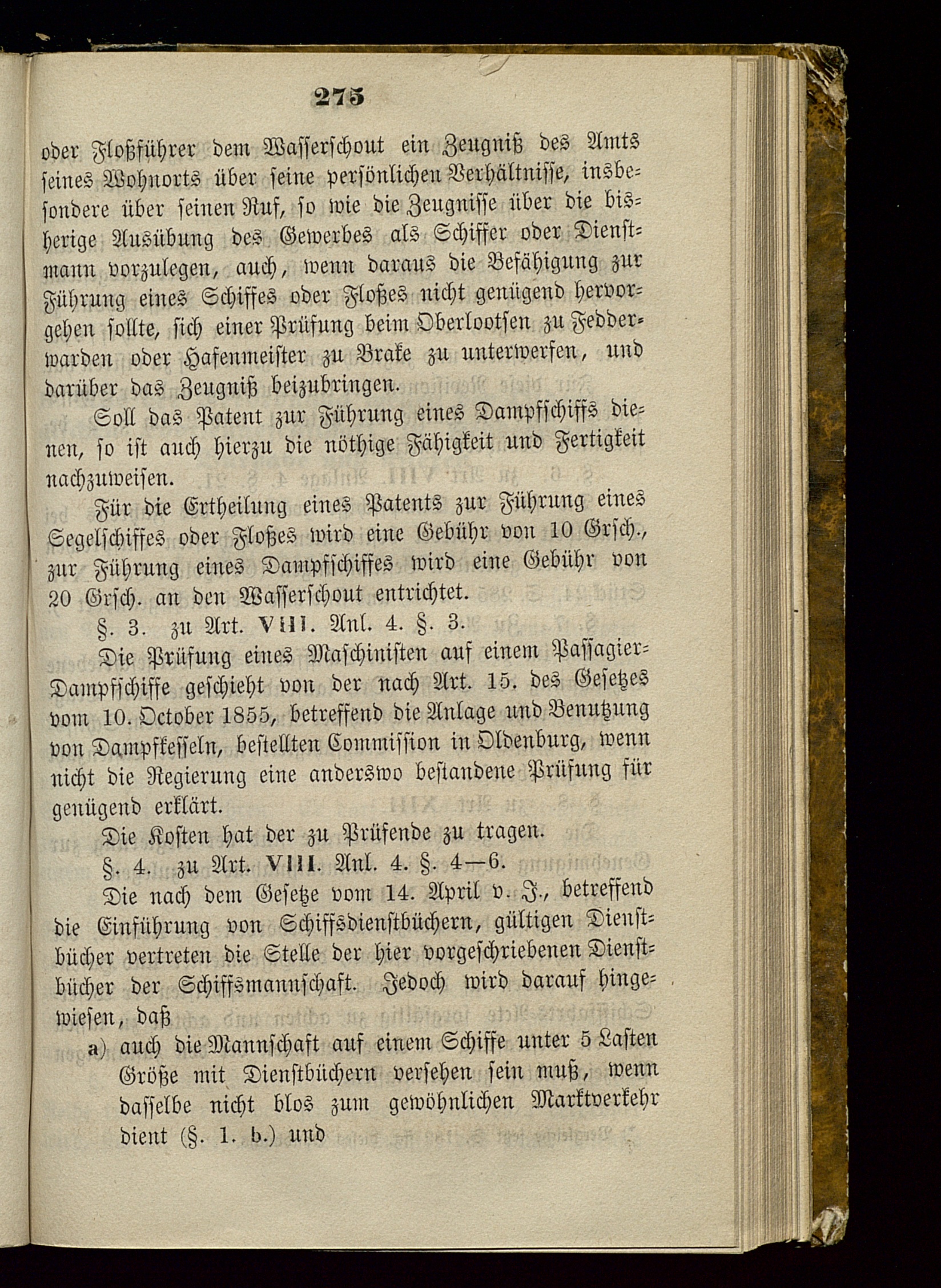 275

oder Floßführer dem Wasserschout ein Zeugniß des Amts seines Wohnorts über seine persönlichen Verhältnisse, insbesondere über seinen Ruf, so wie die Zeugnisse über die bisherige Ausübung des Gewerbes als Schiffer oder Dienstmann vorzulegen, auch, wenn daraus die Befähigung zur Führung eines Schiffes oder Floßes nicht genügend hervorgehen sollte, sich einer Prüfung beim Oberlootsen zu Fedderwarden oder Hafenmeister zu Brake zu unterwerfen, und darüber das Zeugniß beizubringen.

Soll das Patent zur Führung eines Dampfschiffs dienen, so ist auch hierzu die nöthige Fähigkeit und Fertigkeit nachzuweisen.

Für die Ertheilung eines Patents zur Führung eines Segelschiffes oder Floßes wird eine Gebühr von 10 Grsch., zur Führung eines Dampfschiffes wird eine Gebühr von 20 Grsch. an den Wasserschout entrichtet.

§. 3. zu Art. VIII. Anl. 4. §. 3.

Die Prüfung eines Maschinisten auf einem Passagier-Dampfschiffe geschieht von der nach Art. 15. des Gesetzes vom 10. October 1855, betreffend die Anlage und Benutzung von Dampfkesseln, bestellten Commission in Oldenburg, wenn nicht die Regierung eine anderswo bestandene Prüfung für genügend erklärt.

Die Kosten hat der zu Prüfende zu tragen.

§. 4. zu Art. VIII. Anl. 4. §. 4—6.

Die nach dem Gesetze vom 14. April v. J., betreffend die Einführung von Schiffsdienstbüchern, gültigen Dienstbücher vertreten die Stelle der hier vorgeschriebenen Dienstbücher der Schiffsmannschaft. Jedoch wird darauf hingewiesen, daß

a) auch die Mannschaft auf einem Schiffe unter 5 Lasten Größe mit Dienstbüchern versehen sein muß, wenn dasselbe nicht blos zum gewöhnlichen Marktverkehr dient (§. 1. b.) und